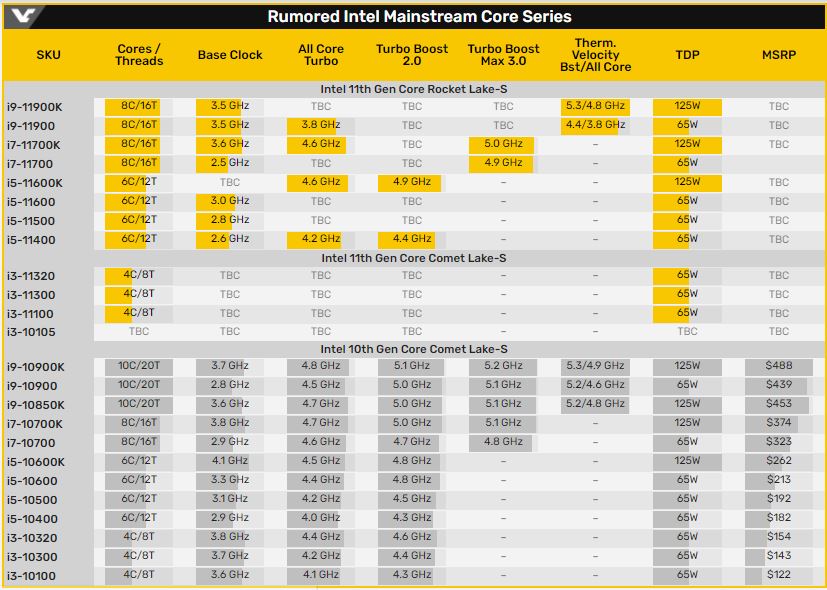 Rumored Intel Mainstream Core Series

| SKU | Cores / Threads | Base Clock | All Core Turbo | Turbo Boost 2.0 | Turbo Boost Max 3.0 | Therm. Velocity Bst/All Core | TDP | MSRP |
|---|---|---|---|---|---|---|---|---|
| Intel 11th Gen Core Rocket Lake-S | | | | | | | | |
| i9-11900K | 8C/16T | 3.5 GHz | TBC | TBC | TBC | 5.3/4.8 GHz | 125W | TBC |
| i9-11900 | 8C/16T | 3.5 GHz | 3.8 GHz | TBC | TBC | 4.4/3.8 GHz | 65W | TBC |
| i7-11700K | 8C/16T | 3.6 GHz | 4.6 GHz | TBC | 5.0 GHz | – | 125W | TBC |
| i7-11700 | 8C/16T | 2.5 GHz | TBC | TBC | 4.9 GHz | – | 65W | |
| i5-11600K | 6C/12T | TBC | 4.6 GHz | 4.9 GHz | – | – | 125W | TBC |
| i5-11600 | 6C/12T | 3.0 GHz | TBC | TBC | – | – | 65W | TBC |
| i5-11500 | 6C/12T | 2.8 GHz | TBC | TBC | – | – | 65W | TBC |
| i5-11400 | 6C/12T | 2.6 GHz | 4.2 GHz | 4.4 GHz | – | – | 65W | TBC |
| Intel 11th Gen Core Comet Lake-S | | | | | | | | |
| i3-11320 | 4C/8T | TBC | TBC | TBC | – | – | 65W | TBC |
| i3-11300 | 4C/8T | TBC | TBC | TBC | – | – | 65W | TBC |
| i3-11100 | 4C/8T | TBC | TBC | TBC | – | – | 65W | TBC |
| i3-10105 | TBC | TBC | TBC | TBC | – | – | TBC | TBC |
| Intel 10th Gen Core Comet Lake-S | | | | | | | | |
| i9-10900K | 10C/20T | 3.7 GHz | 4.8 GHz | 5.1 GHz | 5.2 GHz | 5.3/4.9 GHz | 125W | $488 |
| i9-10900 | 10C/20T | 2.8 GHz | 4.5 GHz | 5.0 GHz | 5.1 GHz | 5.2/4.6 GHz | 65W | $439 |
| i9-10850K | 10C/20T | 3.6 GHz | 4.7 GHz | 5.0 GHz | 5.1 GHz | 5.2/4.8 GHz | 125W | $453 |
| i7-10700K | 8C/16T | 3.8 GHz | 4.7 GHz | 5.0 GHz | 5.1 GHz | – | 125W | $374 |
| i7-10700 | 8C/16T | 2.9 GHz | 4.6 GHz | 4.7 GHz | 4.8 GHz | – | 65W | $323 |
| i5-10600K | 6C/12T | 4.1 GHz | 4.5 GHz | 4.8 GHz | – | – | 125W | $262 |
| i5-10600 | 6C/12T | 3.3 GHz | 4.4 GHz | 4.8 GHz | – | – | 65W | $213 |
| i5-10500 | 6C/12T | 3.1 GHz | 4.2 GHz | 4.5 GHz | – | – | 65W | $192 |
| i5-10400 | 6C/12T | 2.9 GHz | 4.0 GHz | 4.3 GHz | – | – | 65W | $182 |
| i3-10320 | 4C/8T | 3.8 GHz | 4.4 GHz | 4.6 GHz | – | – | 65W | $154 |
| i3-10300 | 4C/8T | 3.7 GHz | 4.2 GHz | 4.4 GHz | – | – | 65W | $143 |
| i3-10100 | 4C/8T | 3.6 GHz | 4.1 GHz | 4.3 GHz | – | – | 65W | $122 |